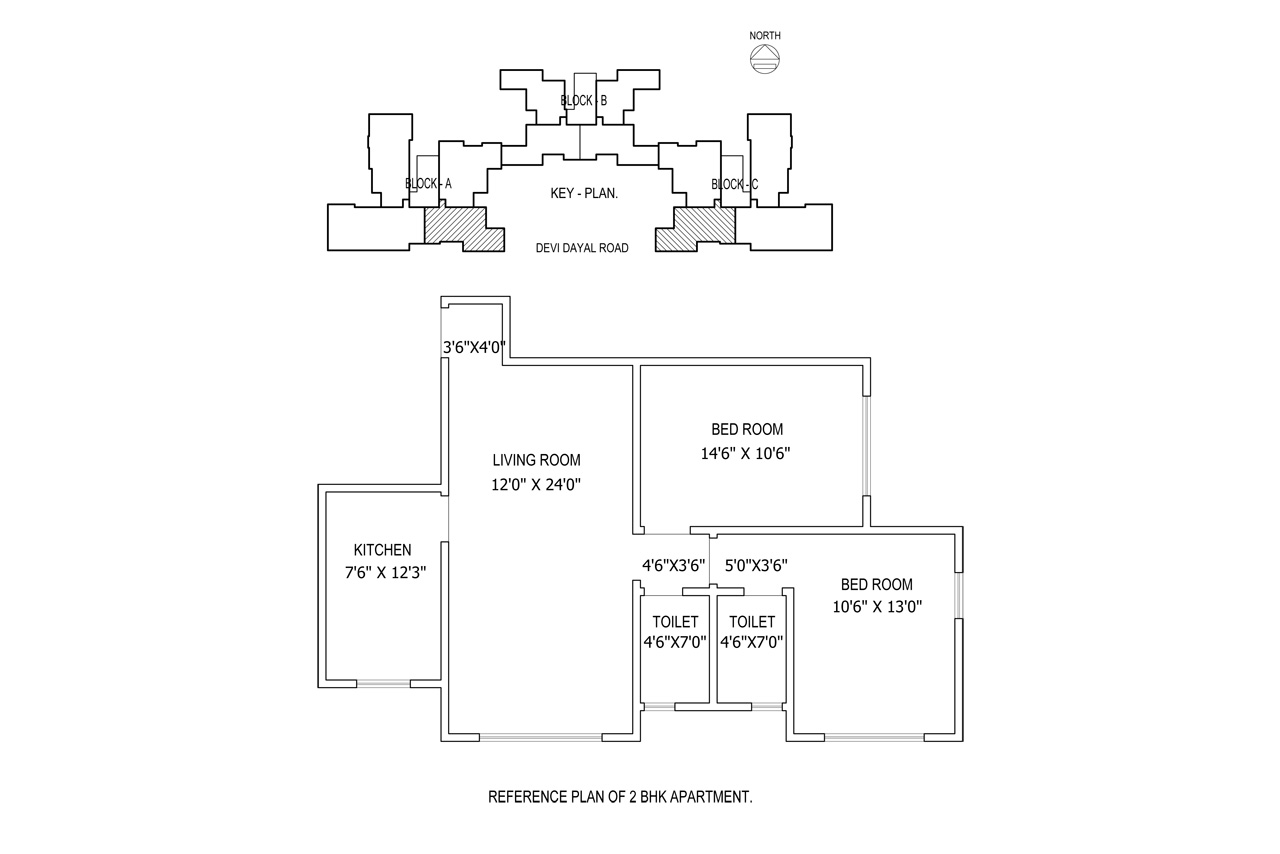 NORTH

BLOCK - B

BLOCK - A

KEY - PLAN.

BLOCK - C

DEVI DAYAL ROAD

3'6"X4'0"

LIVING ROOM
12'0" X 24'0"

BED ROOM
14'6" X 10'6"

KITCHEN
7'6" X 12'3"

4'6"X3'6"

5'0"X3'6"

BED ROOM
10'6" X 13'0"

TOILET
4'6"X7'0"

TOILET
4'6"X7'0"

REFERENCE PLAN OF 2 BHK APARTMENT.